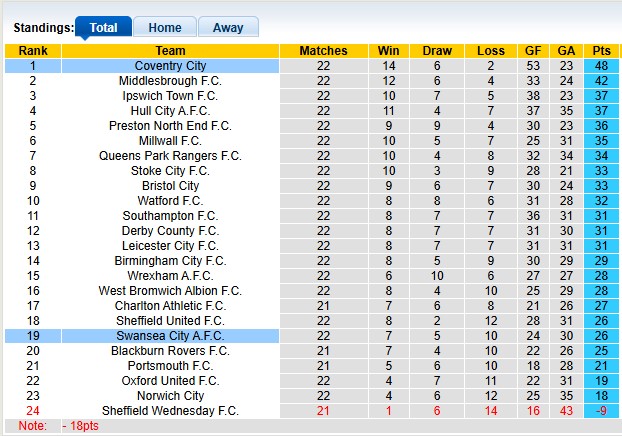 Standings: Total Home Away

| Rank | Team | Matches | Win | Draw | Loss | GF | GA | Pts |
|---|---|---|---|---|---|---|---|---|
| 1 | Coventry City | 22 | 14 | 6 | 2 | 53 | 23 | 48 |
| 2 | Middlesbrough F.C. | 22 | 12 | 6 | 4 | 33 | 24 | 42 |
| 3 | Ipswich Town F.C. | 22 | 10 | 7 | 5 | 38 | 23 | 37 |
| 4 | Hull City A.F.C. | 22 | 11 | 4 | 7 | 37 | 35 | 37 |
| 5 | Preston North End F.C. | 22 | 9 | 9 | 4 | 30 | 23 | 36 |
| 6 | Millwall F.C. | 22 | 10 | 5 | 7 | 25 | 31 | 35 |
| 7 | Queens Park Rangers F.C. | 22 | 10 | 4 | 8 | 32 | 34 | 34 |
| 8 | Stoke City F.C. | 22 | 10 | 3 | 9 | 28 | 21 | 33 |
| 9 | Bristol City | 22 | 9 | 6 | 7 | 30 | 24 | 33 |
| 10 | Watford F.C. | 22 | 8 | 8 | 6 | 31 | 28 | 32 |
| 11 | Southampton F.C. | 22 | 8 | 7 | 7 | 36 | 31 | 31 |
| 12 | Derby County F.C. | 22 | 8 | 7 | 7 | 31 | 30 | 31 |
| 13 | Leicester City F.C. | 22 | 8 | 7 | 7 | 31 | 31 | 31 |
| 14 | Birmingham City F.C. | 22 | 8 | 5 | 9 | 30 | 29 | 29 |
| 15 | Wrexham A.F.C. | 22 | 6 | 10 | 6 | 27 | 27 | 28 |
| 16 | West Bromwich Albion F.C. | 22 | 8 | 4 | 10 | 25 | 29 | 28 |
| 17 | Charlton Athletic F.C. | 21 | 7 | 6 | 8 | 21 | 26 | 27 |
| 18 | Sheffield United F.C. | 22 | 8 | 2 | 12 | 28 | 31 | 26 |
| 19 | Swansea City A.F.C. | 22 | 7 | 5 | 10 | 24 | 30 | 26 |
| 20 | Blackburn Rovers F.C. | 21 | 7 | 4 | 10 | 22 | 26 | 25 |
| 21 | Portsmouth F.C. | 21 | 5 | 6 | 10 | 18 | 28 | 21 |
| 22 | Oxford United F.C. | 22 | 4 | 7 | 11 | 22 | 31 | 19 |
| 23 | Norwich City | 22 | 4 | 6 | 12 | 25 | 35 | 18 |
| 24 | Sheffield Wednesday F.C. | 21 | 1 | 6 | 14 | 16 | 43 | -9 |

Note: - 18pts